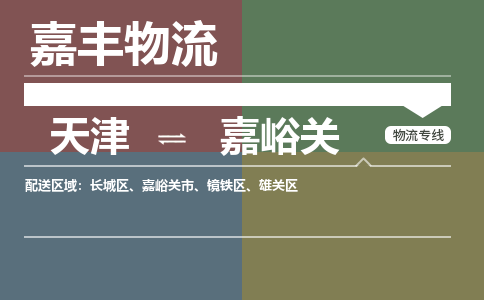 嘉丰物流

天津 ⇌ 嘉峪关

物流专线

配送区域：长城区、嘉峪关市、镜铁区、雄关区